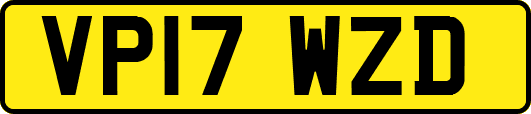 VP17 WZD